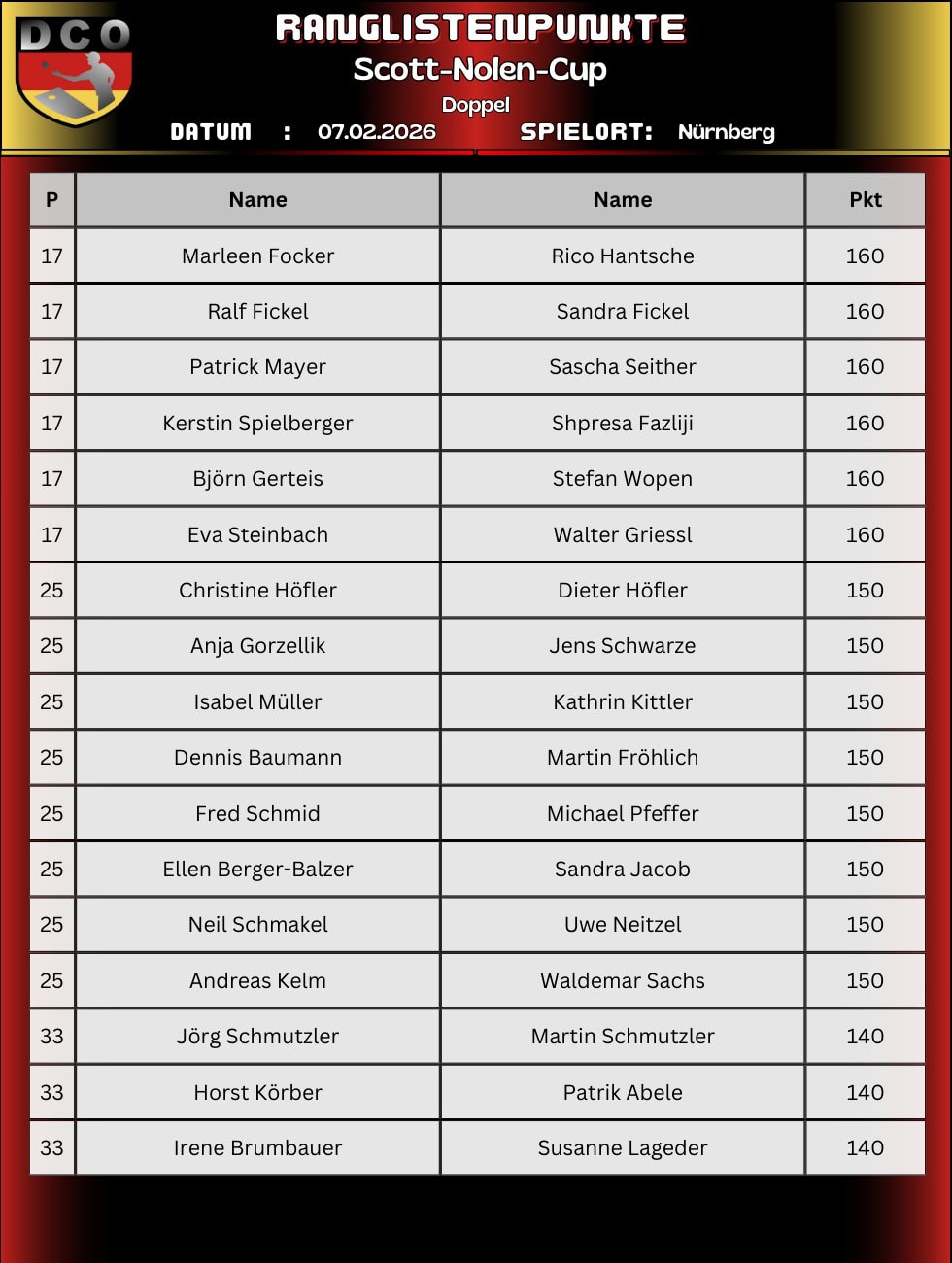 DCO

RANGLISTENPUNKTE
Scott-Nolen-Cup
Doppel
DATUM : 07.02.2026 SPIELORT: Nürnberg

| P | Name | Name | Pkt |
|---|---|---|---|
| 17 | Marleen Focker | Rico Hantsche | 160 |
| 17 | Ralf Fickel | Sandra Fickel | 160 |
| 17 | Patrick Mayer | Sascha Seither | 160 |
| 17 | Kerstin Spielberger | Shpresa Fazliji | 160 |
| 17 | Björn Gerteis | Stefan Wopen | 160 |
| 17 | Eva Steinbach | Walter Griessl | 160 |
| 25 | Christine Höfler | Dieter Höfler | 150 |
| 25 | Anja Gorzellik | Jens Schwarze | 150 |
| 25 | Isabel Müller | Kathrin Kittler | 150 |
| 25 | Dennis Baumann | Martin Fröhlich | 150 |
| 25 | Fred Schmid | Michael Pfeffer | 150 |
| 25 | Ellen Berger-Balzer | Sandra Jacob | 150 |
| 25 | Neil Schmakel | Uwe Neitzel | 150 |
| 25 | Andreas Kelm | Waldemar Sachs | 150 |
| 33 | Jörg Schmutzler | Martin Schmutzler | 140 |
| 33 | Horst Körber | Patrik Abele | 140 |
| 33 | Irene Brumbauer | Susanne Lageder | 140 |